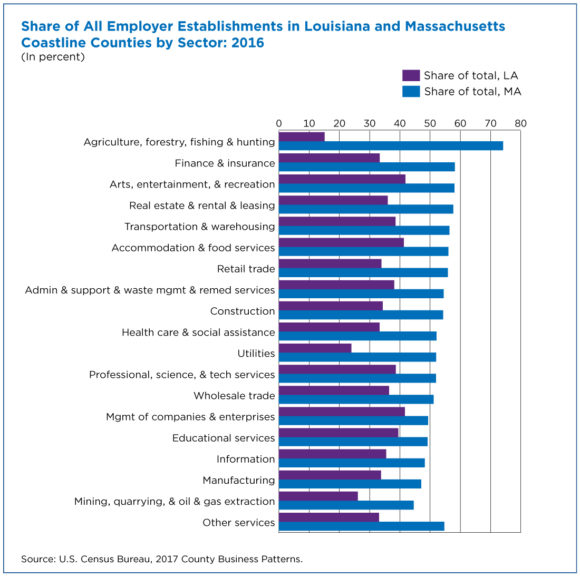 Share of All Employer Establishments in Louisiana and Massachusetts Coastline Counties by Sector: 2016
(In percent)

Share of total, LA
Share of total, MA

0 10 20 30 40 50 60 70 80

Agriculture, forestry, fishing & hunting
Finance & insurance
Arts, entertainment, & recreation
Real estate & rental & leasing
Transportation & warehousing
Accommodation & food services
Retail trade
Admin & support & waste mgmt & remed services
Construction
Health care & social assistance
Utilities
Professional, science, & tech services
Wholesale trade
Mgmt of companies & enterprises
Educational services
Information
Manufacturing
Mining, quarrying, & oil & gas extraction
Other services

Source: U.S. Census Bureau, 2017 County Business Patterns.